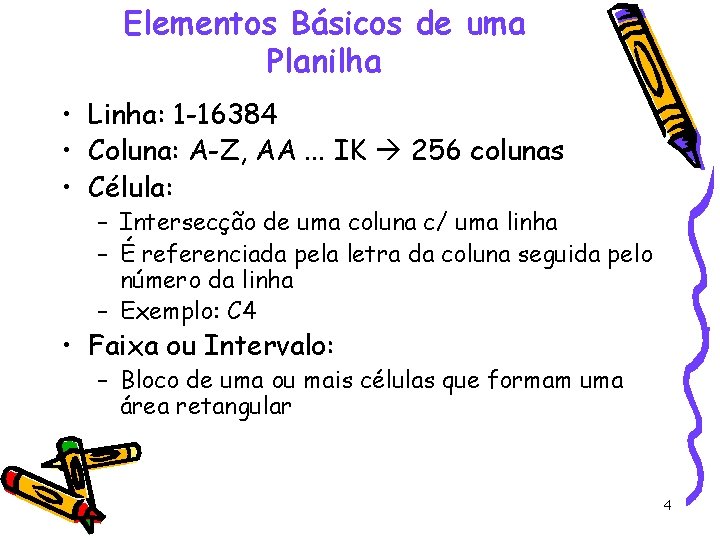 Elementos Básicos de uma Planilha

• Linha: 1-16384
• Coluna: A-Z, AA ... IK → 256 colunas
• Célula:
– Intersecção de uma coluna c/ uma linha
– É referenciada pela letra da coluna seguida pelo número da linha
– Exemplo: C4
• Faixa ou Intervalo:
– Bloco de uma ou mais células que formam uma área retangular

4